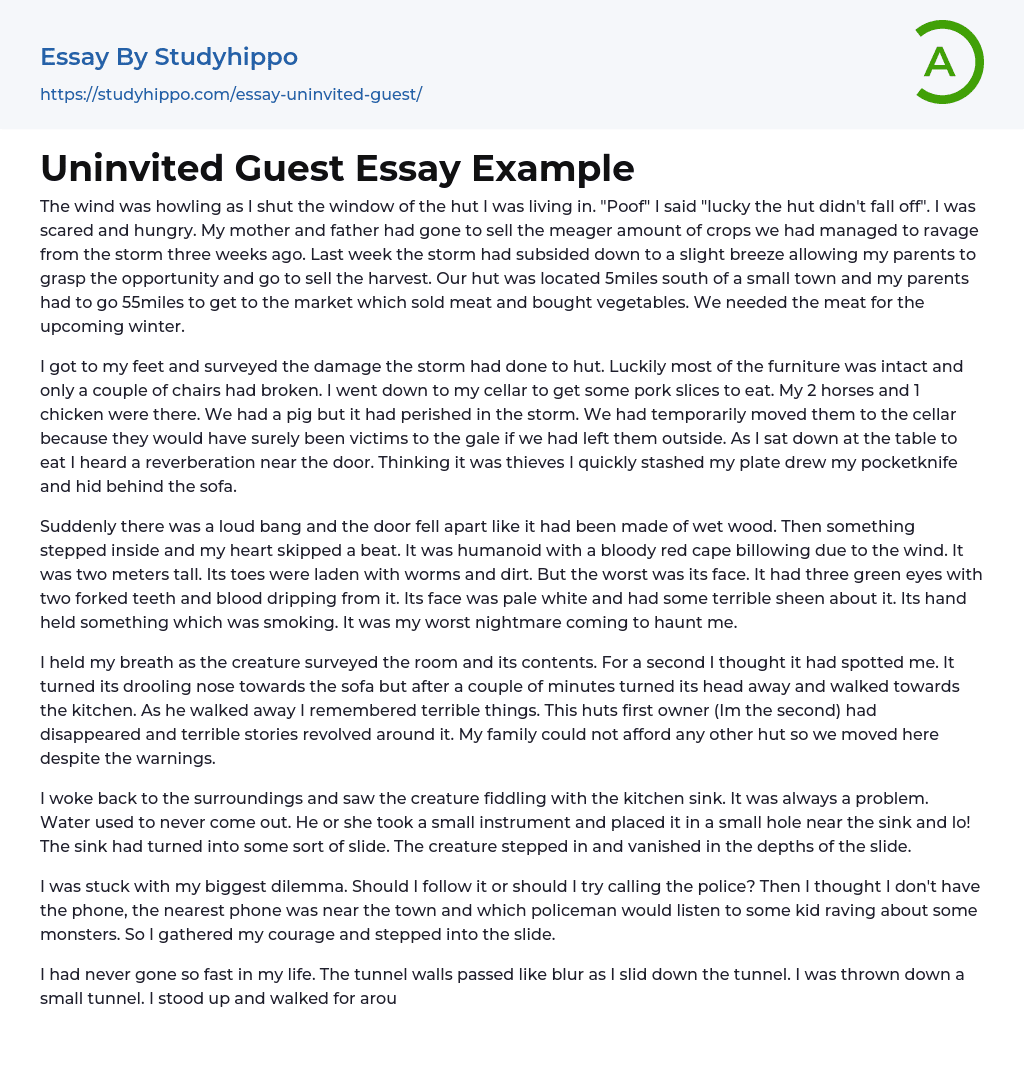 Essay By Studyhippo
https://studyhippo.com/essay-uninvited-guest/

A

Uninvited Guest Essay Example

The wind was howling as I shut the window of the hut I was living in. "Poof" I said "lucky the hut didn't fall off". I was scared and hungry. My mother and father had gone to sell the meager amount of crops we had managed to ravage from the storm three weeks ago. Last week the storm had subsided down to a slight breeze allowing my parents to grasp the opportunity and go to sell the harvest. Our hut was located 5miles south of a small town and my parents had to go 55miles to get to the market which sold meat and bought vegetables. We needed the meat for the upcoming winter.

I got to my feet and surveyed the damage the storm had done to hut. Luckily most of the furniture was intact and only a couple of chairs had broken. I went down to my cellar to get some pork slices to eat. My 2 horses and 1 chicken were there. We had a pig but it had perished in the storm. We had temporarily moved them to the cellar because they would have surely been victims to the gale if we had left them outside. As I sat down at the table to eat I heard a reverberation near the door. Thinking it was thieves I quickly stashed my plate drew my pocketknife and hid behind the sofa.

Suddenly there was a loud bang and the door fell apart like it had been made of wet wood. Then something stepped inside and my heart skipped a beat. It was humanoid with a bloody red cape billowing due to the wind. It was two meters tall. Its toes were laden with worms and dirt. But the worst was its face. It had three green eyes with two forked teeth and blood dripping from it. Its face was pale white and had some terrible sheen about it. Its hand held something which was smoking. It was my worst nightmare coming to haunt me.

I held my breath as the creature surveyed the room and its contents. For a second I thought it had spotted me. It turned its drooling nose towards the sofa but after a couple of minutes turned its head away and walked towards the kitchen. As he walked away I remembered terrible things. This huts first owner (Im the second) had disappeared and terrible stories revolved around it. My family could not afford any other hut so we moved here despite the warnings.

I woke back to the surroundings and saw the creature fiddling with the kitchen sink. It was always a problem. Water used to never come out. He or she took a small instrument and placed it in a small hole near the sink and lo! The sink had turned into some sort of slide. The creature stepped in and vanished in the depths of the slide.

I was stuck with my biggest dilemma. Should I follow it or should I try calling the police? Then I thought I don't have the phone, the nearest phone was near the town and which policeman would listen to some kid raving about some monsters. So I gathered my courage and stepped into the slide.

I had never gone so fast in my life. The tunnel walls passed like blur as I slid down the tunnel. I was thrown down a small tunnel. I stood up and walked for arou